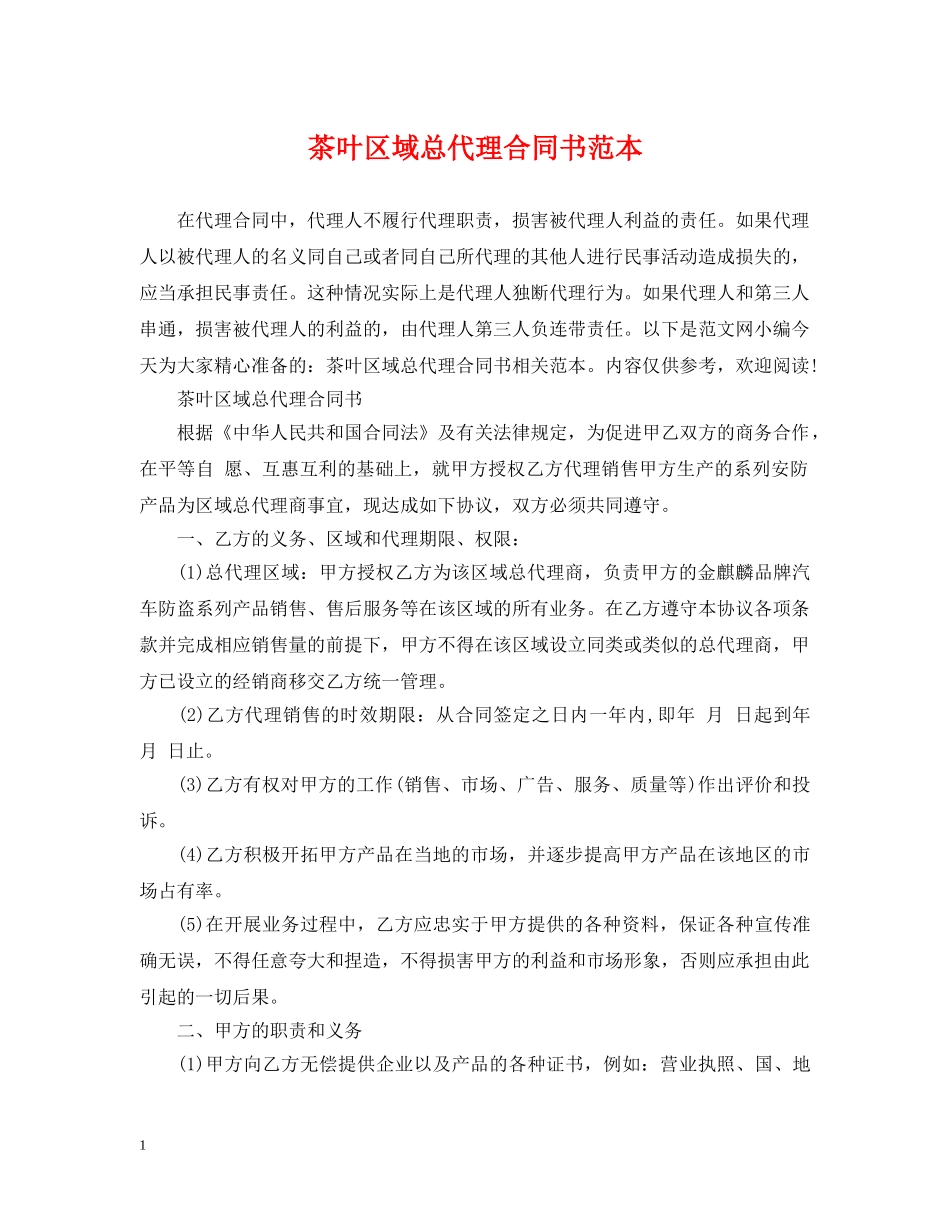 茶叶区域总代理合同书范本

在代理合同中，代理人不履行代理职责，损害被代理人利益的责任。如果代理人以被代理人的名义同自己或者同自己所代理的其他人进行民事活动造成损失的，应当承担民事责任。这种情况实际上是代理人独断代理行为。如果代理人和第三人串通，损害被代理人的利益的，由代理人第三人负连带责任。以下是范文网小编今天为大家精心准备的：茶叶区域总代理合同书相关范本。内容仅供参考，欢迎阅读！

茶叶区域总代理合同书

根据《中华人民共和国合同法》及有关法律规定，为促进甲乙双方的商务合作，在平等自 愿、互惠互利的基础上，就甲方授权乙方代理销售甲方生产的系列安防产品为区域总代理商事宜，现达成如下协议，双方必须共同遵守。

一、乙方的义务、区域和代理期限、权限：

(1)总代理区域：甲方授权乙方为该区域总代理商，负责甲方的金麒麟品牌汽车防盗系列产品销售、售后服务等在该区域的所有业务。在乙方遵守本协议各项条款并完成相应销售量的前提下，甲方不得在该区域设立同类或类似的总代理商，甲方已设立的经销商移交乙方统一管理。

(2)乙方代理销售的时效期限：从合同签定之日内一年内,即年 月 日起到年 月 日止。

(3)乙方有权对甲方的工作(销售、市场、广告、服务、质量等)作出评价和投诉。

(4)乙方积极开拓甲方产品在当地的市场，并逐步提高甲方产品在该地区的市场占有率。

(5)在开展业务过程中，乙方应忠实于甲方提供的各种资料，保证各种宣传准确无误，不得任意夸大和捏造，不得损害甲方的利益和市场形象，否则应承担由此引起的一切后果。

二、甲方的职责和义务

(1)甲方向乙方无偿提供企业以及产品的各种证书，例如：营业执照、国、地

1